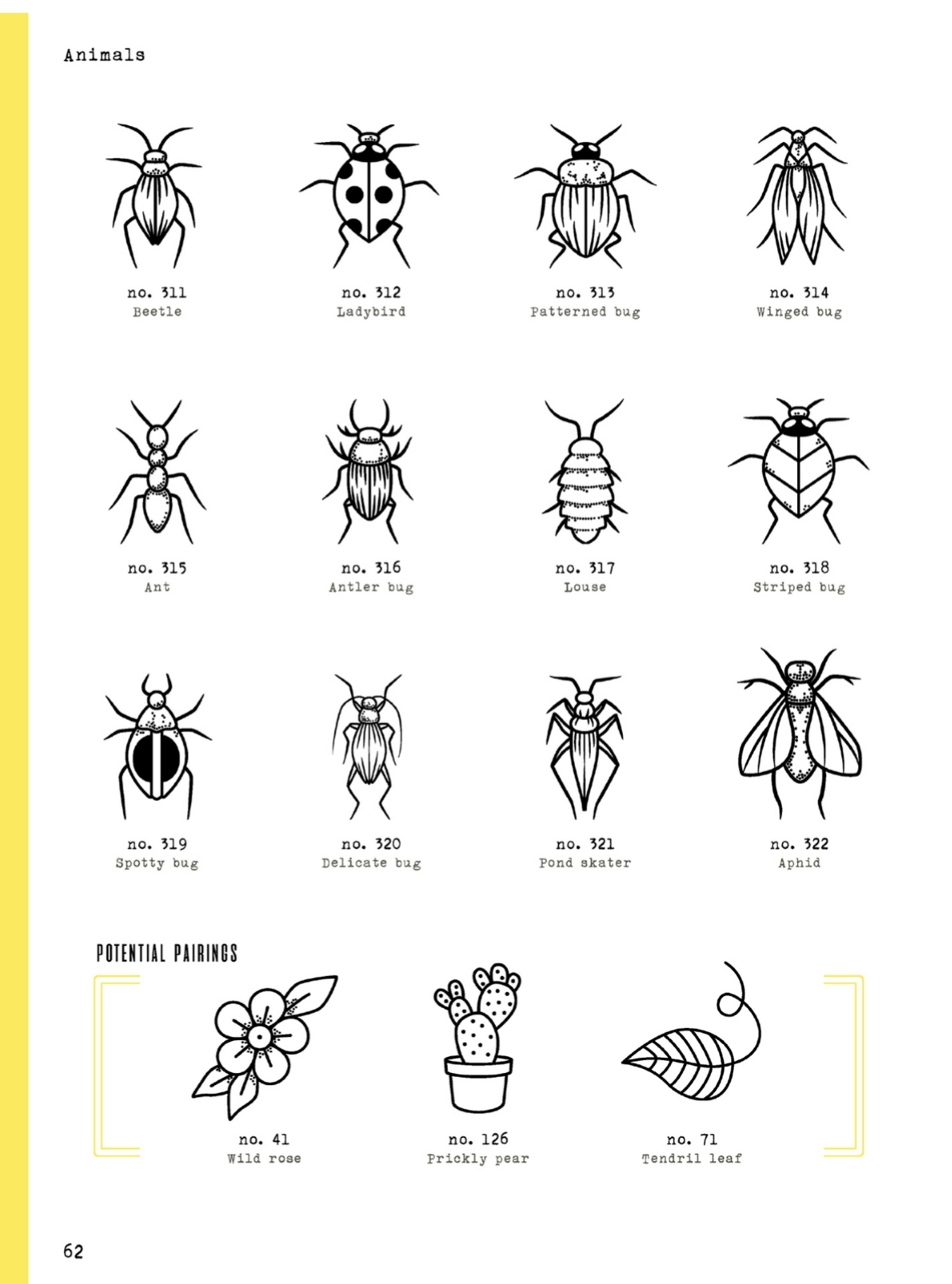 Animals

no. 311
Beetle

no. 312
Ladybird

no. 313
Patterned bug

no. 314
Winged bug

no. 315
Ant

no. 316
Antler bug

no. 317
Louse

no. 318
Striped bug

no. 319
Spotty bug

no. 320
Delicate bug

no. 321
Pond skater

no. 322
Aphid

POTENTIAL PAIRINGS

no. 41
Wild rose

no. 126
Prickly pear

no. 71
Tendril leaf

62